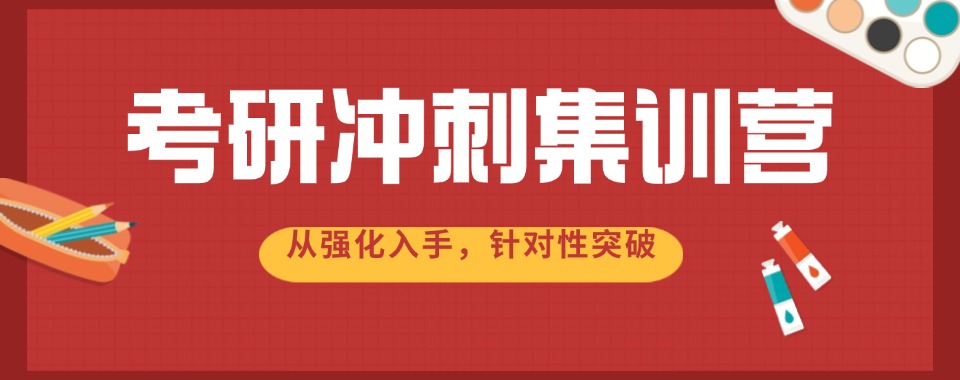 考研冲刺集训营

从强化入手，针对性突破